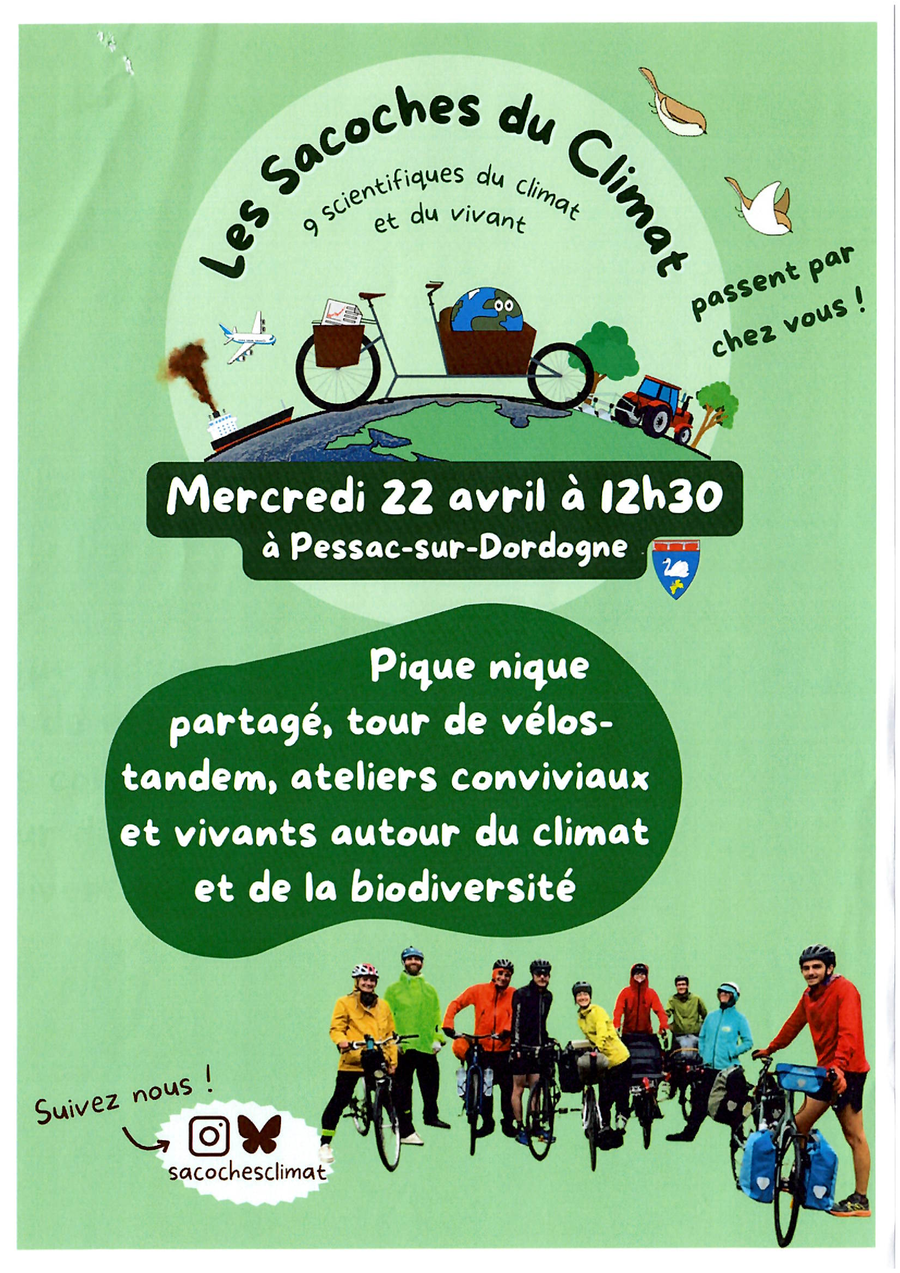 Les Sacoches du Climat

9 scientifiques du climat et du vivant

passent par chez vous !

Mercredi 22 avril à 12h30
à Pessac-sur-Dordogne

Pique nique partagé, tour de vélos-tandem, ateliers conviviaux et vivants autour du climat et de la biodiversité

Suivez nous !

sacochesclimat